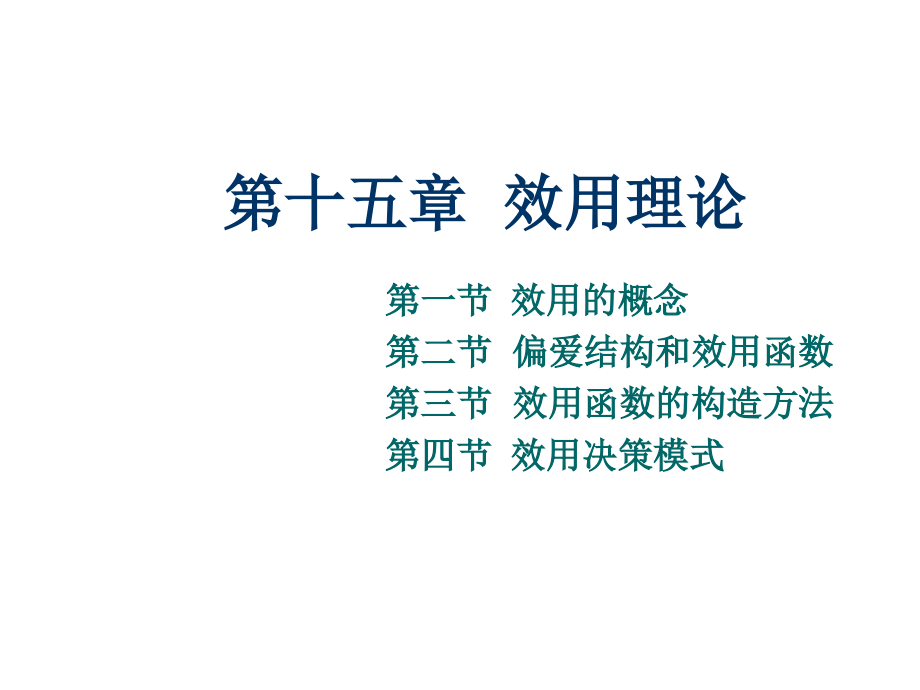 第十五章 效用理论

第一节 效用的概念
第二节 偏爱结构和效用函数
第三节 效用函数的构造方法
第四节 效用决策模式